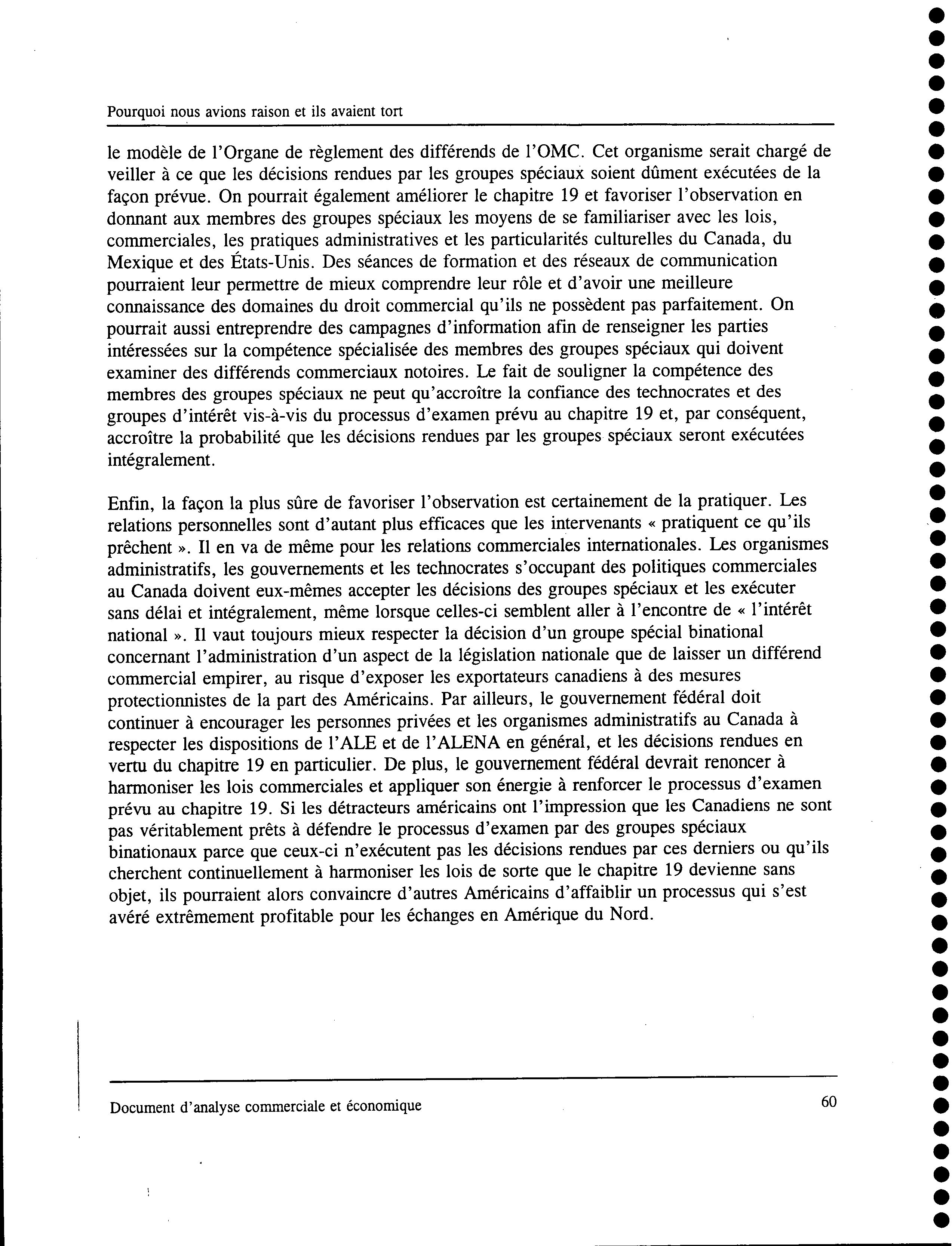 Pourquoi nous avions raison et ils avaient tort

le modèle de l'Organe de règlement des différends de l'OMC. Cet organisme serait chargé de veiller à ce que les décisions rendues par les groupes spéciaux soient dûment exécutées de la façon prévue. On pourrait également améliorer le chapitre 19 et favoriser l'observation en donnant aux membres des groupes spéciaux les moyens de se familiariser avec les lois, commerciales, les pratiques administratives et les particularités culturelles du Canada, du Mexique et des États-Unis. Des séances de formation et des réseaux de communication pourraient leur permettre de mieux comprendre leur rôle et d'avoir une meilleure connaissance des domaines du droit commercial qu'ils ne possèdent pas parfaitement. On pourrait aussi entreprendre des campagnes d'information afin de renseigner les parties intéressées sur la compétence spécialisée des membres des groupes spéciaux qui doivent examiner des différends commerciaux notoires. Le fait de souligner la compétence des membres des groupes spéciaux ne peut qu'accroître la confiance des technocrates et des groupes d'intérêt vis-à-vis du processus d'examen prévu au chapitre 19 et, par conséquent, accroître la probabilité que les décisions rendues par les groupes spéciaux seront exécutées intégralement.

Enfin, la façon la plus sûre de favoriser l'observation est certainement de la pratiquer. Les relations personnelles sont d'autant plus efficaces que les intervenants « pratiquent ce qu'ils prêchent ». Il en va de même pour les relations commerciales internationales. Les organismes administratifs, les gouvernements et les technocrates s'occupant des politiques commerciales au Canada doivent eux-mêmes accepter les décisions des groupes spéciaux et les exécuter sans délai et intégralement, même lorsque celles-ci semblent aller à l'encontre de « l'intérêt national ». Il vaut toujours mieux respecter la décision d'un groupe spécial binational concernant l'administration d'un aspect de la législation nationale que de laisser un différend commercial empirer, au risque d'exposer les exportateurs canadiens à des mesures protectionnistes de la part des Américains. Par ailleurs, le gouvernement fédéral doit continuer à encourager les personnes privées et les organismes administratifs au Canada à respecter les dispositions de l'ALE et de l'ALENA en général, et les décisions rendues en vertu du chapitre 19 en particulier. De plus, le gouvernement fédéral devrait renoncer à harmoniser les lois commerciales et appliquer son énergie à renforcer le processus d'examen prévu au chapitre 19. Si les détracteurs américains ont l'impression que les Canadiens ne sont pas véritablement prêts à défendre le processus d'examen par des groupes spéciaux binationaux parce que ceux-ci n'exécutent pas les décisions rendues par ces derniers ou qu'ils cherchent continuellement à harmoniser les lois de sorte que le chapitre 19 devienne sans objet, ils pourraient alors convaincre d'autres Américains d'affaiblir un processus qui s'est avéré extrêmement profitable pour les échanges en Amérique du Nord.

Document d'analyse commerciale et économique 60